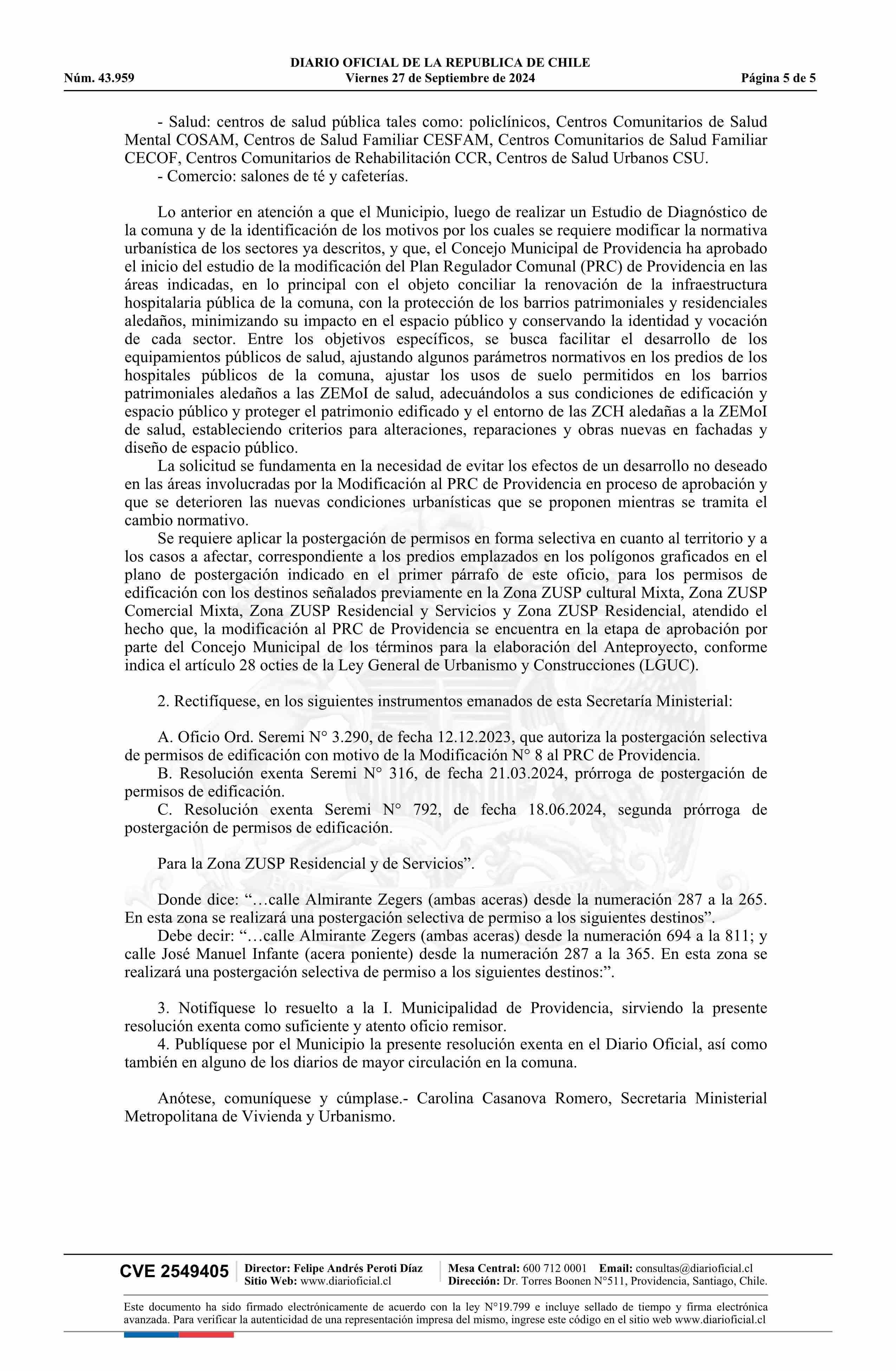 DIARIO OFICIAL DE LA REPUBLICA DE CHILE
Núm. 43.959 Viernes 27 de Septiembre de 2024 Página 5 de 5

- Salud: centros de salud pública tales como: policlínicos, Centros Comunitarios de Salud Mental COSAM, Centros de Salud Familiar CESFAM, Centros Comunitarios de Salud Familiar CECOF, Centros Comunitarios de Rehabilitación CCR, Centros de Salud Urbanos CSU.
- Comercio: salones de té y cafeterías.

Lo anterior en atención a que el Municipio, luego de realizar un Estudio de Diagnóstico de la comuna y de la identificación de los motivos por los cuales se requiere modificar la normativa urbanística de los sectores ya descritos, y que, el Concejo Municipal de Providencia ha aprobado el inicio del estudio de la modificación del Plan Regulador Comunal (PRC) de Providencia en las áreas indicadas, en lo principal con el objeto conciliar la renovación de la infraestructura hospitalaria pública de la comuna, con la protección de los barrios patrimoniales y residenciales aledaños, minimizando su impacto en el espacio público y conservando la identidad y vocación de cada sector. Entre los objetivos específicos, se busca facilitar el desarrollo de los equipamientos públicos de salud, ajustando algunos parámetros normativos en los predios de los hospitales públicos de la comuna, ajustar los usos de suelo permitidos en los barrios patrimoniales aledaños a las ZEMoI de salud, adecuándolos a sus condiciones de edificación y espacio público y proteger el patrimonio edificado y el entorno de las ZCH aledañas a la ZEMoI de salud, estableciendo criterios para alteraciones, reparaciones y obras nuevas en fachadas y diseño de espacio público.
La solicitud se fundamenta en la necesidad de evitar los efectos de un desarrollo no deseado en las áreas involucradas por la Modificación al PRC de Providencia en proceso de aprobación y que se deterioren las nuevas condiciones urbanísticas que se proponen mientras se tramita el cambio normativo.
Se requiere aplicar la postergación de permisos en forma selectiva en cuanto al territorio y a los casos a afectar, correspondiente a los predios emplazados en los polígonos graficados en el plano de postergación indicado en el primer párrafo de este oficio, para los permisos de edificación con los destinos señalados previamente en la Zona ZUSP cultural Mixta, Zona ZUSP Comercial Mixta, Zona ZUSP Residencial y Servicios y Zona ZUSP Residencial, atendido el hecho que, la modificación al PRC de Providencia se encuentra en la etapa de aprobación por parte del Concejo Municipal de los términos para la elaboración del Anteproyecto, conforme indica el artículo 28 octies de la Ley General de Urbanismo y Construcciones (LGUC).

2. Rectifíquese, en los siguientes instrumentos emanados de esta Secretaría Ministerial:

A. Oficio Ord. Seremi N° 3.290, de fecha 12.12.2023, que autoriza la postergación selectiva de permisos de edificación con motivo de la Modificación N° 8 al PRC de Providencia.
B. Resolución exenta Seremi N° 316, de fecha 21.03.2024, prórroga de postergación de permisos de edificación.
C. Resolución exenta Seremi N° 792, de fecha 18.06.2024, segunda prórroga de postergación de permisos de edificación.

Para la Zona ZUSP Residencial y de Servicios”.

Donde dice: “…calle Almirante Zegers (ambas aceras) desde la numeración 287 a la 265. En esta zona se realizará una postergación selectiva de permiso a los siguientes destinos”.
Debe decir: “…calle Almirante Zegers (ambas aceras) desde la numeración 694 a la 811; y calle José Manuel Infante (acera poniente) desde la numeración 287 a la 365. En esta zona se realizará una postergación selectiva de permiso a los siguientes destinos:”.

3. Notifíquese lo resuelto a la I. Municipalidad de Providencia, sirviendo la presente resolución exenta como suficiente y atento oficio remisor.
4. Publíquese por el Municipio la presente resolución exenta en el Diario Oficial, así como también en alguno de los diarios de mayor circulación en la comuna.

Anótese, comuníquese y cúmplase.- Carolina Casanova Romero, Secretaria Ministerial Metropolitana de Vivienda y Urbanismo.

CVE 2549405 Director: Felipe Andrés Peroti Díaz Sitio Web: www.diarioficial.cl Mesa Central: 600 712 0001 Email: consultas@diarioficial.cl Dirección: Dr. Torres Boonen N°511, Providencia, Santiago, Chile.

Este documento ha sido firmado electrónicamente de acuerdo con la ley N°19.799 e incluye sellado de tiempo y firma electrónica avanzada. Para verificar la autenticidad de una representación impresa del mismo, ingrese este código en el sitio web www.diarioficial.cl